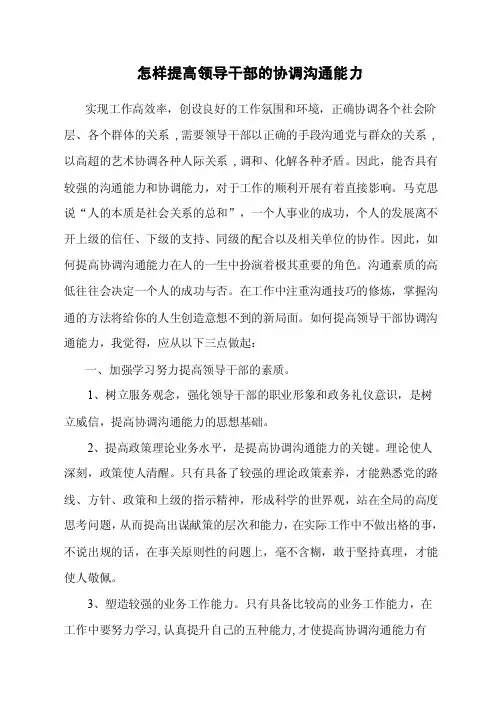 怎样提高领导干部的协调沟通能力

实现工作高效率，创设良好的工作氛围和环境，正确协调各个社会阶层、各个群体的关系，需要领导干部以正确的手段沟通党与群众的关系，以高超的艺术协调各种人际关系，调和、化解各种矛盾。因此，能否具有较强的沟通能力和协调能力，对于工作的顺利开展有着直接影响。马克思说“人的本质是社会关系的总和”，一个人事业的成功，个人的发展离不开上级的信任、下级的支持、同级的配合以及相关单位的协作。因此，如何提高协调沟通能力在人的一生中扮演着极其重要的角色。沟通素质的高低往往会决定一个人的成功与否。在工作中注重沟通技巧的修炼，掌握沟通的方法将给你的人生创造意想不到的新局面。如何提高领导干部协调沟通能力，我觉得，应从以下三点做起：

一、加强学习努力提高领导干部的素质。

1、树立服务观念，强化领导干部的职业形象和政务礼仪意识，是树立威信，提高协调沟通能力的思想基础。

2、提高政策理论业务水平，是提高协调沟通能力的关键。理论使人深刻，政策使人清醒。只有具备了较强的理论政策素养，才能熟悉党的路线、方针、政策和上级的指示精神，形成科学的世界观，站在全局的高度思考问题，从而提高出谋献策的层次和能力，在实际工作中不做出格的事，不说出规的话，在事关原则性的问题上，毫不含糊，敢于坚持真理，才能使人敬佩。

3、塑造较强的业务工作能力。只有具备比较高的业务工作能力，在工作中要努力学习，认真提升自己的五种能力，才使提高协调沟通能力有